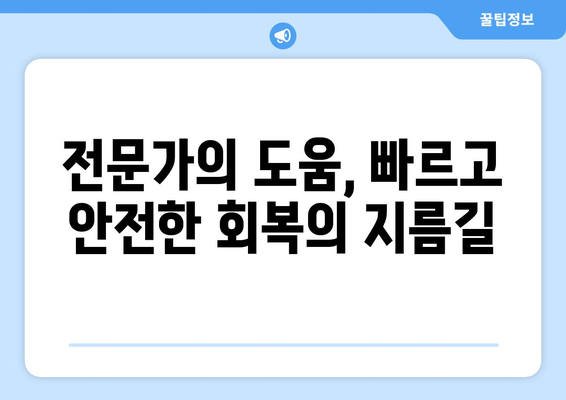 꿀팁정보

전문가의 도움, 빠르고 안전한 회복의 지름길